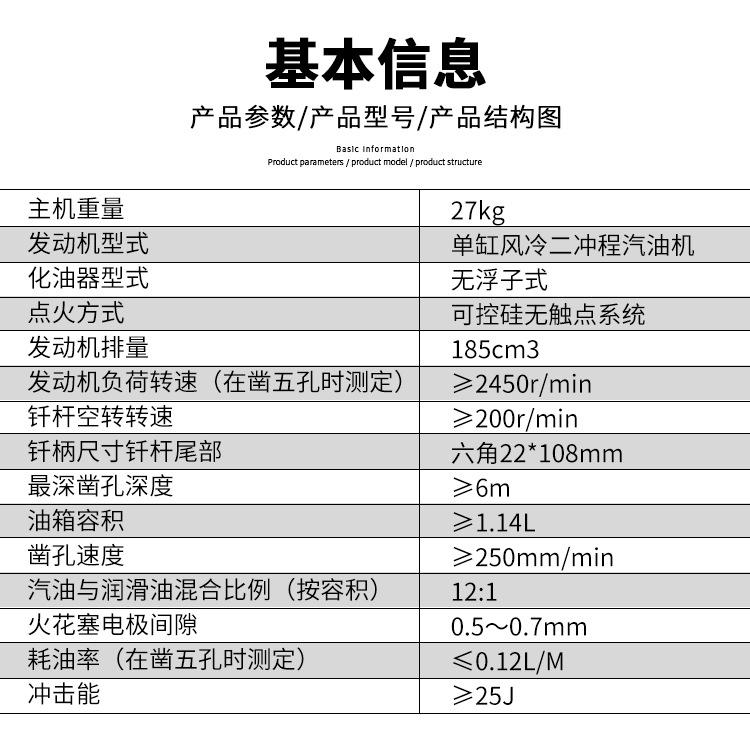 基本信息

产品参数/产品型号/产品结构图

Basic information
Product parameters / product model / product structure

| 主机重量 | 27kg |
|---|---|
| 发动机型式 | 单缸风冷二冲程汽油机 |
| 化油器型式 | 无浮子式 |
| 点火方式 | 可控硅无触点系统 |
| 发动机排量 | 185cm3 |
| 发动机负荷转速（在凿五孔时测定） | ≥2450r/min |
| 钎杆空转转速 | ≥200r/min |
| 钎柄尺寸钎杆尾部 | 六角22*108mm |
| 最深凿孔深度 | ≥6m |
| 油箱容积 | ≥1.14L |
| 凿孔速度 | ≥250mm/min |
| 汽油与润滑油混合比例（按容积） | 12:1 |
| 火花塞电极间隙 | 0.5～0.7mm |
| 耗油率（在凿五孔时测定） | ≤0.12L/M |
| 冲击能 | ≥25J |